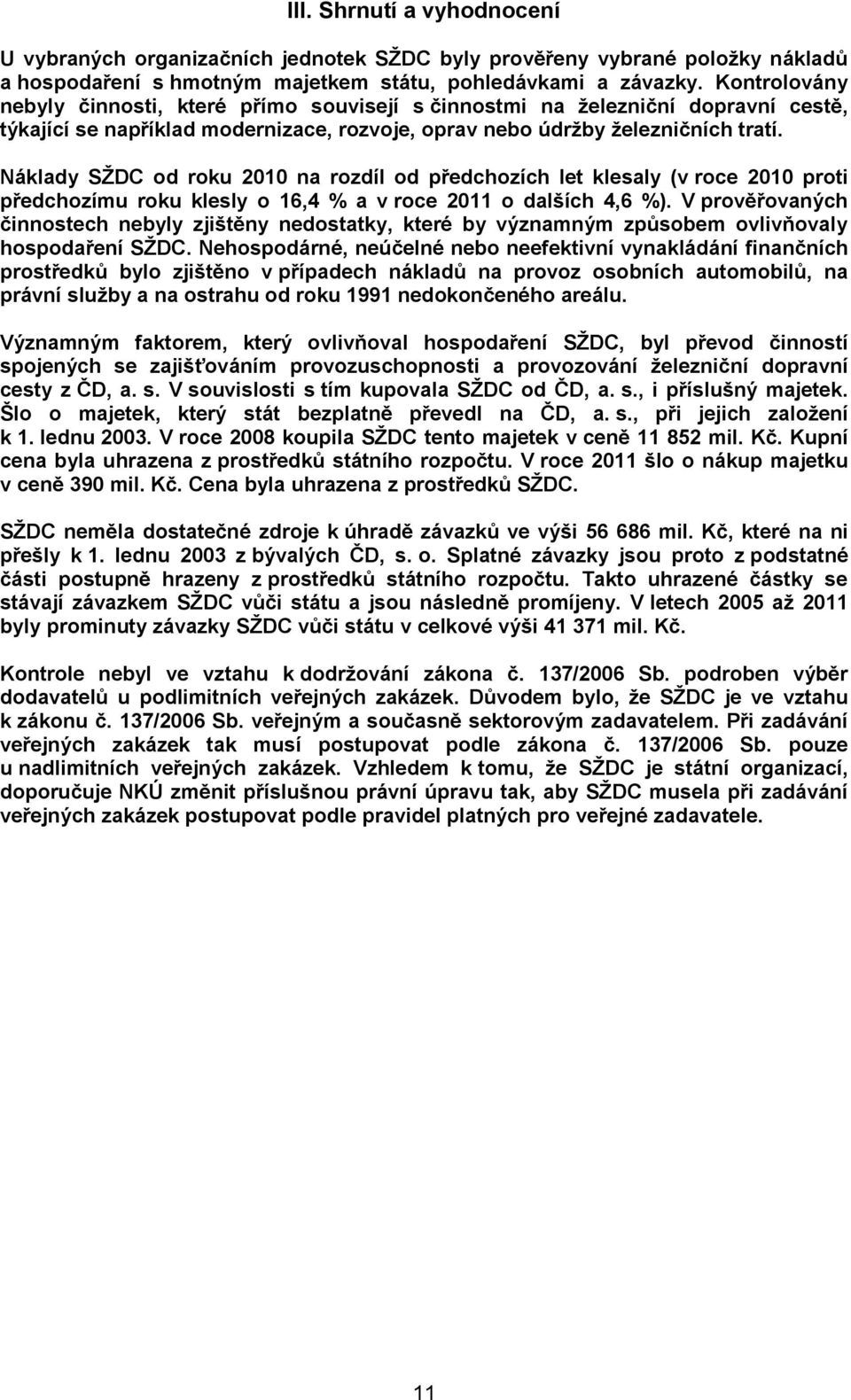 III. Shrnutí a vyhodnocení

U vybraných organizačních jednotek SŽDC byly prověřeny vybrané položky nákladů a hospodaření s hmotným majetkem státu, pohledávkami a závazky. Kontrolovány nebyly činnosti, které přímo souvisejí s činnostmi na železniční dopravní cestě, týkající se například modernizace, rozvoje, oprav nebo údržby železničních tratí.

Náklady SŽDC od roku 2010 na rozdíl od předchozích let klesaly (v roce 2010 proti předchozímu roku klesly o 16,4 % a v roce 2011 o dalších 4,6 %). V prověřovaných činnostech nebyly zjištěny nedostatky, které by významným způsobem ovlivňovaly hospodaření SŽDC. Nehospodárné, neúčelné nebo neefektivní vynakládání finančních prostředků bylo zjištěno v případech nákladů na provoz osobních automobilů, na právní služby a na ostrahu od roku 1991 nedokončeného areálu.

Významným faktorem, který ovlivňoval hospodaření SŽDC, byl převod činností spojených se zajišťováním provozuschopnosti a provozování železniční dopravní cesty z ČD, a. s. V souvislosti s tím kupovala SŽDC od ČD, a. s., i příslušný majetek. Šlo o majetek, který stát bezplatně převedl na ČD, a. s., při jejich založení k 1. lednu 2003. V roce 2008 koupila SŽDC tento majetek v ceně 11 852 mil. Kč. Kupní cena byla uhrazena z prostředků státního rozpočtu. V roce 2011 šlo o nákup majetku v ceně 390 mil. Kč. Cena byla uhrazena z prostředků SŽDC.

SŽDC neměla dostatečné zdroje k úhradě závazků ve výši 56 686 mil. Kč, které na ni přešly k 1. lednu 2003 z bývalých ČD, s. o. Splatné závazky jsou proto z podstatné části postupně hrazeny z prostředků státního rozpočtu. Takto uhrazené částky se stávají závazkem SŽDC vůči státu a jsou následně promíjeny. V letech 2005 až 2011 byly prominuty závazky SŽDC vůči státu v celkové výši 41 371 mil. Kč.

Kontrole nebyl ve vztahu k dodržování zákona č. 137/2006 Sb. podroben výběr dodavatelů u podlimitních veřejných zakázek. Důvodem bylo, že SŽDC je ve vztahu k zákonu č. 137/2006 Sb. veřejným a současně sektorovým zadavatelem. Při zadávání veřejných zakázek tak musí postupovat podle zákona č. 137/2006 Sb. pouze u nadlimitních veřejných zakázek. Vzhledem k tomu, že SŽDC je státní organizací, doporučuje NKÚ změnit příslušnou právní úpravu tak, aby SŽDC musela při zadávání veřejných zakázek postupovat podle pravidel platných pro veřejné zadavatele.

11